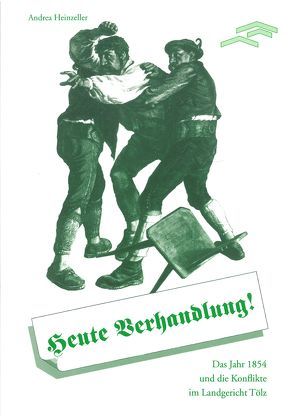 Andrea Heinzeller

Heute Verhandlung!

Das Jahr 1854
und die Konflikte
im Landgericht Tölz